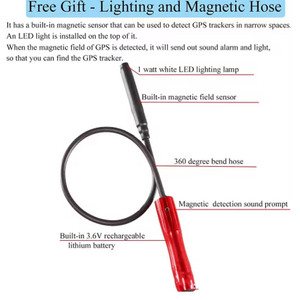 Free Gift - Lighting and Magnetic Hose

It has a built-in magnetic sensor that can be used to detect GPS trackers in narrow spaces. An LED light is installed on the top of it.
When the magnetic field of GPS is detected, it will send out sound alarm and light, so that you can find the GPS tracker.

1 watt white LED lighting lamp

Built-in magnetic field sensor

360 degree bend hose

Magnetic detection sound prompt

Built-in 3.6V rechargeable lithium battery